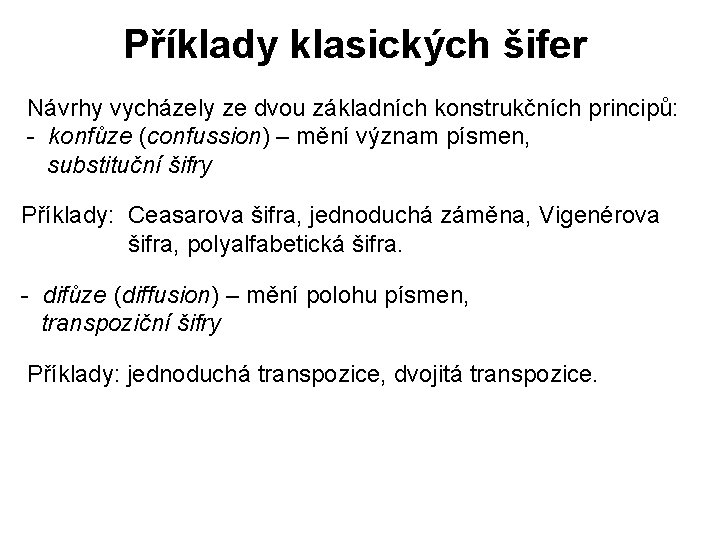 Příklady klasických šifer

Návrhy vycházely ze dvou základních konstrukčních principů:
- konfůze (confussion) – mění význam písmen, substituční šifry

Příklady: Ceasarova šifra, jednoduchá záměna, Vigenérova šifra, polyalfabetická šifra.

- difůze (diffusion) – mění polohu písmen, transpoziční šifry

Příklady: jednoduchá transpozice, dvojitá transpozice.